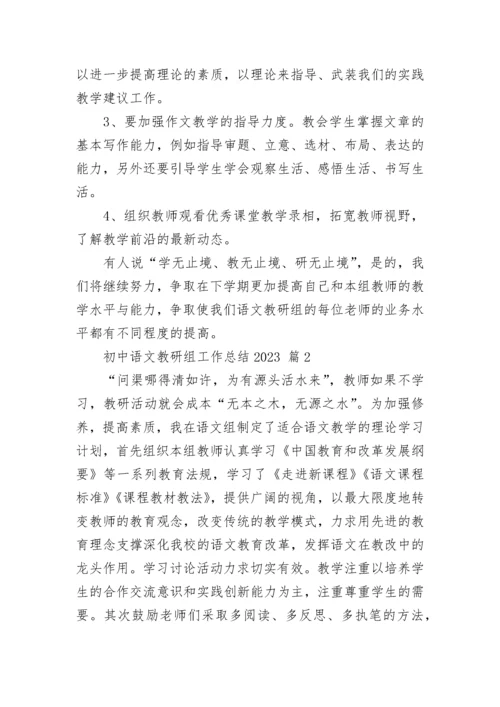 以进一步提高理论的素质，以理论来指导、武装我们的实践教学建议工作。

3、要加强作文教学的指导力度。教会学生掌握文章的基本写作能力，例如指导审题、立意、选材、布局、表达的能力，另外还要引导学生学会观察生活、感悟生活、书写生活。

4、组织教师观看优秀课堂教学录相，拓宽教师视野，了解教学前沿的最新动态。

有人说“学无止境、教无止境、研无止境”，是的，我们将继续努力，争取在下学期更加提高自己和本组教师的教学水平与能力，争取使我们语文教研组的每位老师的业务水平都有不同程度的提高。

初中语文教研组工作总结 2023 篇 2

“问渠哪得清如许，为有源头活水来”，教师如果不学习，教研活动就会成本“无本之木，无源之水”。为加强修养，提高素质，我在语文组制定了适合语文教学的理论学习计划，首先组织本组教师认真学习《中国教育和改革发展纲要》等一系列教育法规，学习了《走进新课程》《语文课程标准》《课程教材教法》，提供广阔的视角，以最大限度地转变教师的教育观念，改变传统的教学模式，力求用先进的教育理念支撑深化我校的语文教育改革，发挥语文在教改中的龙头作用。学习讨论活动力求切实有效。教学注重以培养学生的合作交流意识和实践创新能力为主，注重尊重学生的需要。其次鼓励老师们采取多阅读、多反思、多执笔的方法，